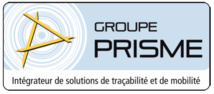 GROUPE
PRISME

Intégrateur de solutions de traçabilité et de mobilité